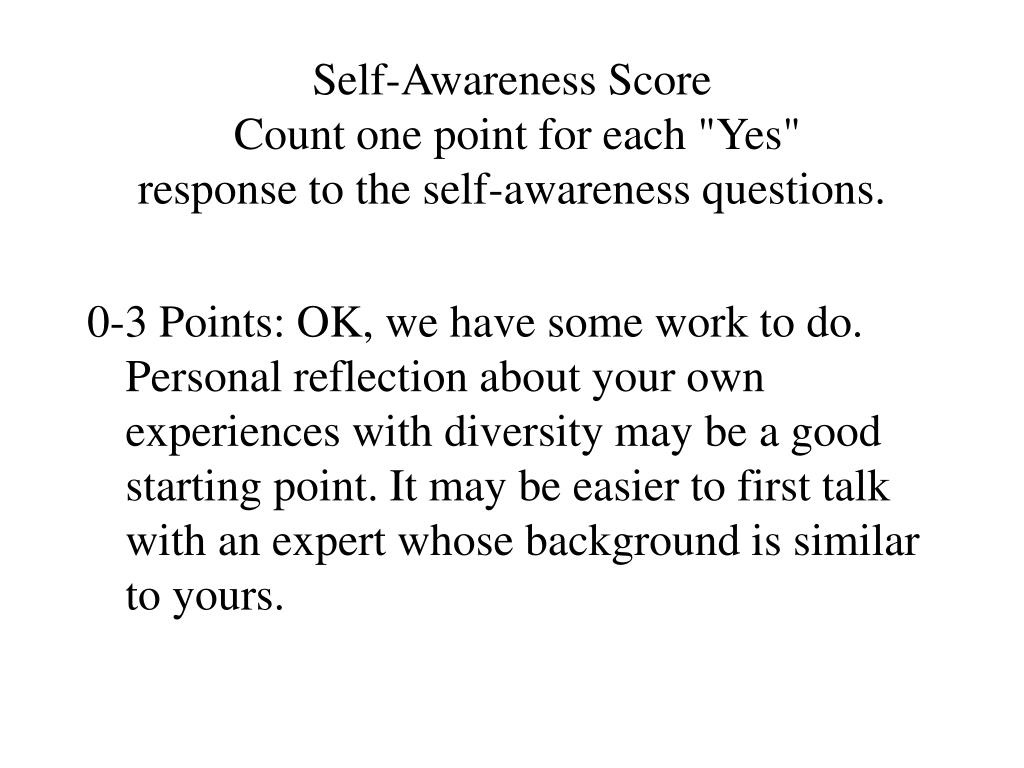 Self-Awareness Score
Count one point for each "Yes"
response to the self-awareness questions.

0-3 Points: OK, we have some work to do. Personal reflection about your own experiences with diversity may be a good starting point. It may be easier to first talk with an expert whose background is similar to yours.